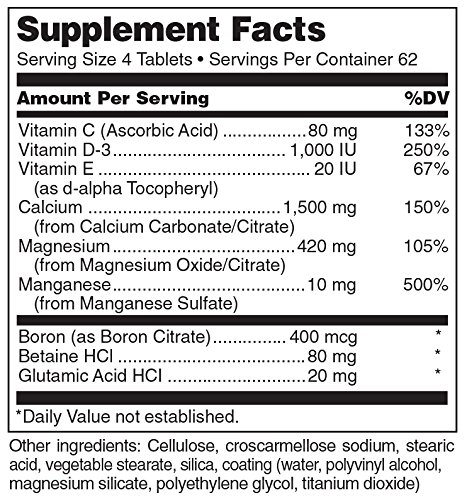 Supplement Facts
Serving Size 4 Tablets • Servings Per Container 62

Amount Per Serving %DV

Vitamin C (Ascorbic Acid) 80 mg 133%
Vitamin D-3 1,000 IU 250%
Vitamin E 20 IU 67%
(as d-alpha Tocopheryl)
Calcium 1,500 mg 150%
(from Calcium Carbonate/Citrate)
Magnesium 420 mg 105%
(from Magnesium Oxide/Citrate)
Manganese 10 mg 500%
(from Manganese Sulfate)

Boron (as Boron Citrate) 400 mcg *
Betaine HCl 80 mg *
Glutamic Acid HCl 20 mg *

*Daily Value not established.

Other ingredients: Cellulose, croscarmellose sodium, stearic acid, vegetable stearate, silica, coating (water, polyvinyl alcohol, magnesium silicate, polyethylene glycol, titanium dioxide)